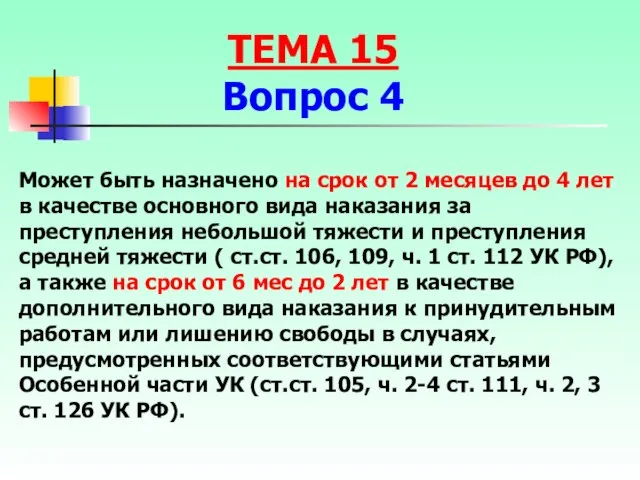 ТЕМА 15
Вопрос 4

Может быть назначено на срок от 2 месяцев до 4 лет в качестве основного вида наказания за преступления небольшой тяжести и преступления средней тяжести ( ст.ст. 106, 109, ч. 1 ст. 112 УК РФ), а также на срок от 6 мес до 2 лет в качестве дополнительного вида наказания к принудительным работам или лишению свободы в случаях, предусмотренных соответствующими статьями Особенной части УК (ст.ст. 105, ч. 2-4 ст. 111, ч. 2, 3 ст. 126 УК РФ).